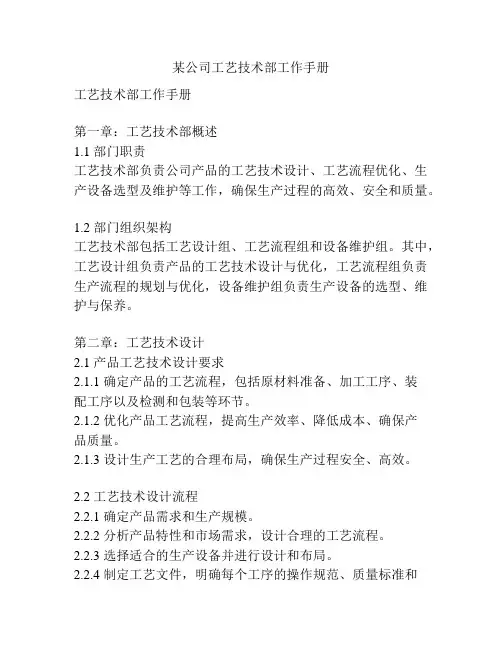 某公司工艺技术部工作手册

工艺技术部工作手册

第一章：工艺技术部概述
1.1 部门职责
工艺技术部负责公司产品的工艺技术设计、工艺流程优化、生产设备选型及维护等工作，确保生产过程的高效、安全和质量。

1.2 部门组织架构
工艺技术部包括工艺设计组、工艺流程组和设备维护组。其中，工艺设计组负责产品的工艺技术设计与优化，工艺流程组负责生产流程的规划与优化，设备维护组负责生产设备的选型、维护与保养。

第二章：工艺技术设计
2.1 产品工艺技术设计要求
2.1.1 确定产品的工艺流程，包括原材料准备、加工工序、装配工序以及检测和包装等环节。
2.1.2 优化产品工艺流程，提高生产效率、降低成本、确保产品质量。
2.1.3 设计生产工艺的合理布局，确保生产过程安全、高效。

2.2 工艺技术设计流程
2.2.1 确定产品需求和生产规模。
2.2.2 分析产品特性和市场需求，设计合理的工艺流程。
2.2.3 选择适合的生产设备并进行设计和布局。
2.2.4 制定工艺文件，明确每个工序的操作规范、质量标准和